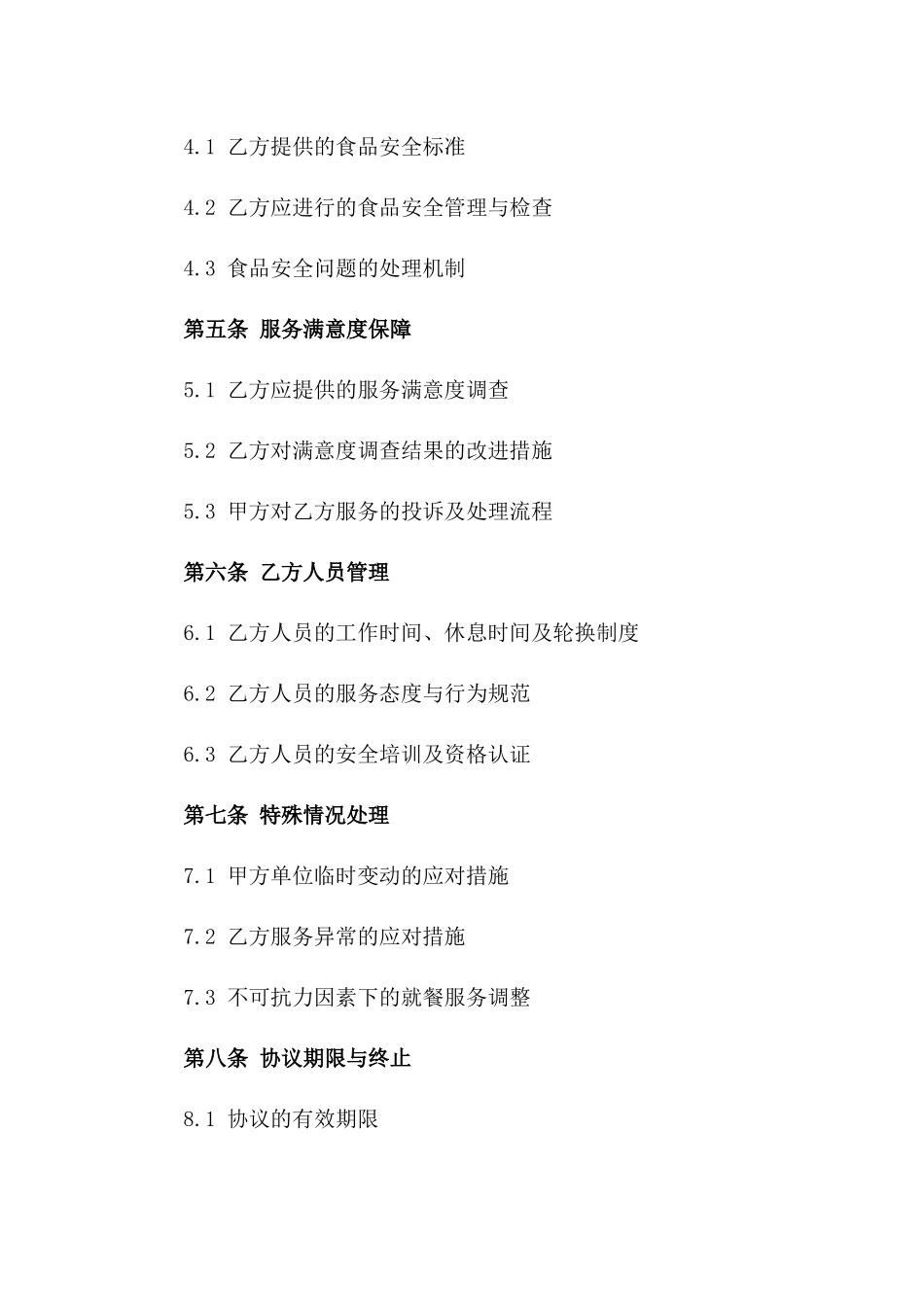 4.1 乙方提供的食品安全标准

4.2 乙方应进行的食品安全管理与检查

4.3 食品安全问题的处理机制

第五条 服务满意度保障

5.1 乙方应提供的服务满意度调查

5.2 乙方对满意度调查结果的改进措施

5.3 甲方对乙方服务的投诉及处理流程

第六条 乙方人员管理

6.1 乙方人员的工作时间、休息时间及轮换制度

6.2 乙方人员的服务态度与行为规范

6.3 乙方人员的安全培训及资格认证

第七条 特殊情况处理

7.1 甲方单位临时变动的应对措施

7.2 乙方服务异常的应对措施

7.3 不可抗力因素下的就餐服务调整

第八条 协议期限与终止

8.1 协议的有效期限